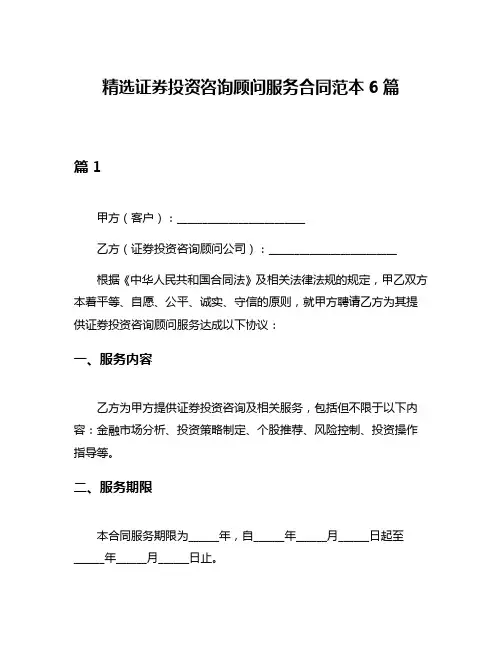 精选证券投资咨询顾问服务合同范本 6 篇

篇 1

甲方（客户）：______________________

乙方（证券投资咨询顾问公司）：______________________

根据《中华人民共和国合同法》及相关法律法规的规定，甲乙双方本着平等、自愿、公平、诚实、守信的原则，就甲方聘请乙方为其提供证券投资咨询顾问服务达成以下协议：

一、服务内容

乙方为甲方提供证券投资咨询及相关服务，包括但不限于以下内容：金融市场分析、投资策略制定、个股推荐、风险控制、投资操作指导等。

二、服务期限

本合同服务期限为_____年，自_____年_____月_____日起至_____年_____月_____日止。